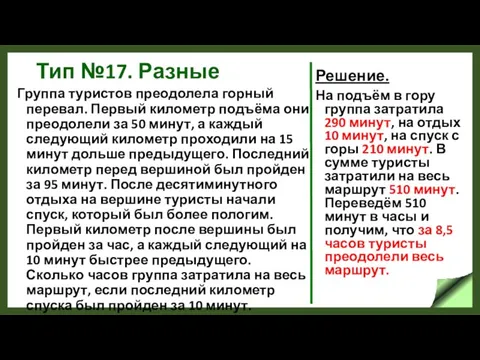 Тип №17. Разные

Группа туристов преодолела горный перевал. Первый километр подъёма они преодолели за 50 минут, а каждый следующий километр проходили на 15 минут дольше предыдущего. Последний километр перед вершиной был пройден за 95 минут. После десятиминутного отдыха на вершине туристы начали спуск, который был более пологим. Первый километр после вершины был пройден за час, а каждый следующий на 10 минут быстрее предыдущего. Сколько часов группа затратила на весь маршрут, если последний километр спуска был пройден за 10 минут.

Решение.

На подъём в гору группа затратила 290 минут, на отдых 10 минут, на спуск с горы 210 минут. В сумме туристы затратили на весь маршрут 510 минут. Переведём 510 минут в часы и получим, что за 8,5 часов туристы преодолели весь маршрут.